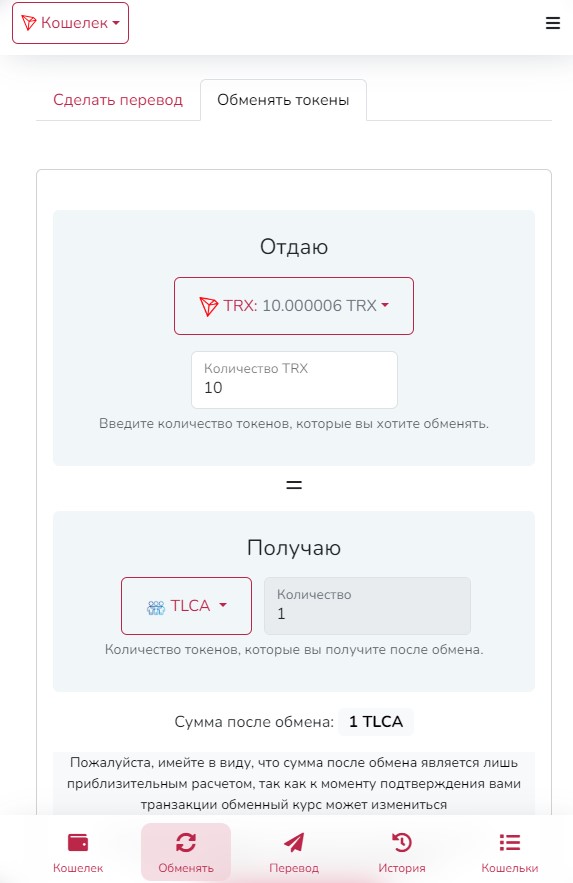 Кошелек

Сделать перевод
Обменять токены

Отдаю

TRX: 10.000006 TRX

Количество TRX
10

Введите количество токенов, которые вы хотите обменять.

=

Получаю

TLCA

Количество
1

Количество токенов, которые вы получите после обмена.

Сумма после обмена: 1 TLCA

Пожалуйста, имейте в виду, что сумма после обмена является лишь приблизительным расчетом, так как к моменту подтверждения вами транзакции обменный курс может измениться

Кошелек
Обменять
Перевод
История
Кошельки